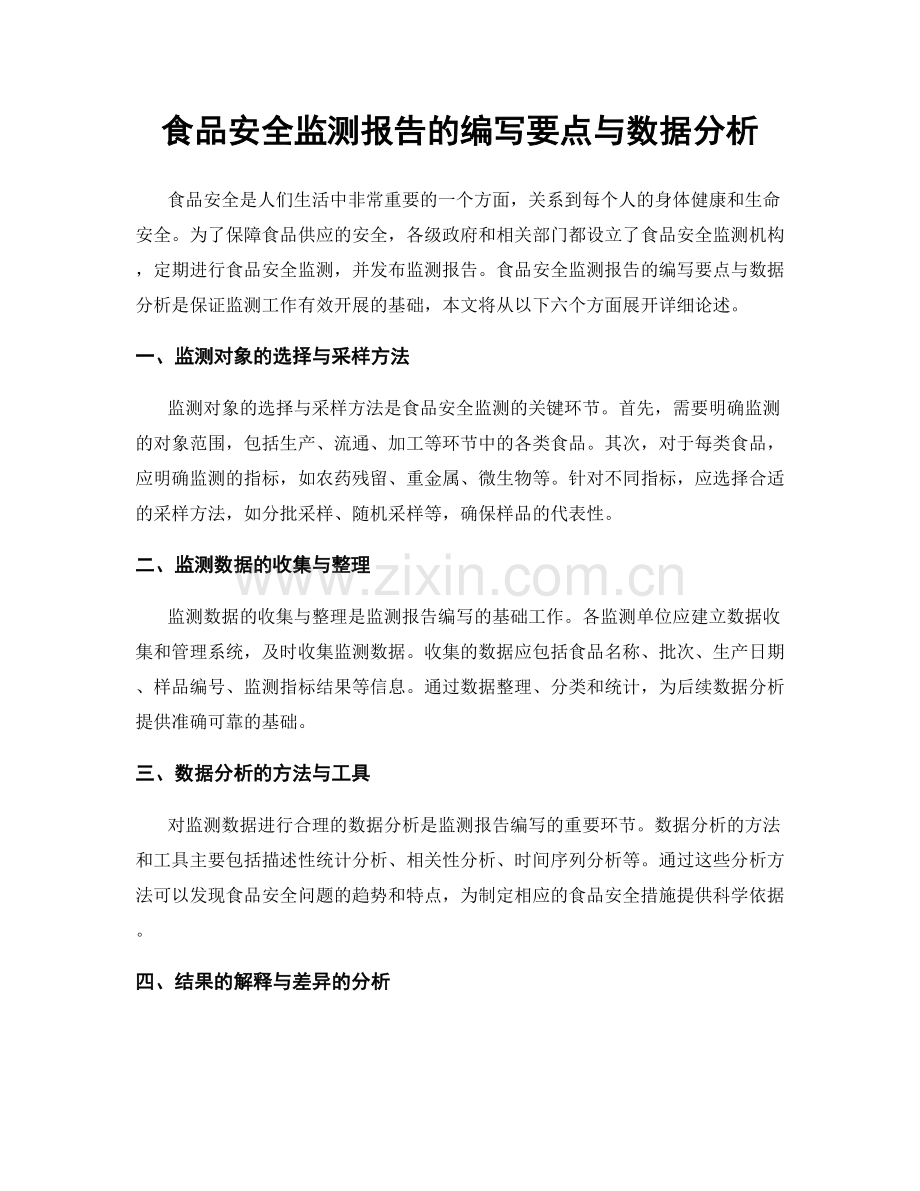 食品安全监测报告的编写要点与数据分析

食品安全是人们生活中非常重要的一个方面，关系到每个人的身体健康和生命安全。为了保障食品供应的安全，各级政府和相关部门都设立了食品安全监测机构，定期进行食品安全监测，并发布监测报告。食品安全监测报告的编写要点与数据分析是保证监测工作有效开展的基础，本文将从以下六个方面展开详细论述。

一、监测对象的选择与采样方法

监测对象的选择与采样方法是食品安全监测的关键环节。首先，需要明确监测的对象范围，包括生产、流通、加工等环节中的各类食品。其次，对于每类食品，应明确监测的指标，如农药残留、重金属、微生物等。针对不同指标，应选择合适的采样方法，如分批采样、随机采样等，确保样品的代表性。

二、监测数据的收集与整理

监测数据的收集与整理是监测报告编写的基础工作。各监测单位应建立数据收集和管理系统，及时收集监测数据。收集的数据应包括食品名称、批次、生产日期、样品编号、监测指标结果等信息。通过数据整理、分类和统计，为后续数据分析提供准确可靠的基础。

三、数据分析的方法与工具

对监测数据进行合理的数据分析是监测报告编写的重要环节。数据分析的方法和工具主要包括描述性统计分析、相关性分析、时间序列分析等。通过这些分析方法可以发现食品安全问题的趋势和特点，为制定相应的食品安全措施提供科学依据。

四、结果的解释与差异的分析

www.zixin.com.cn